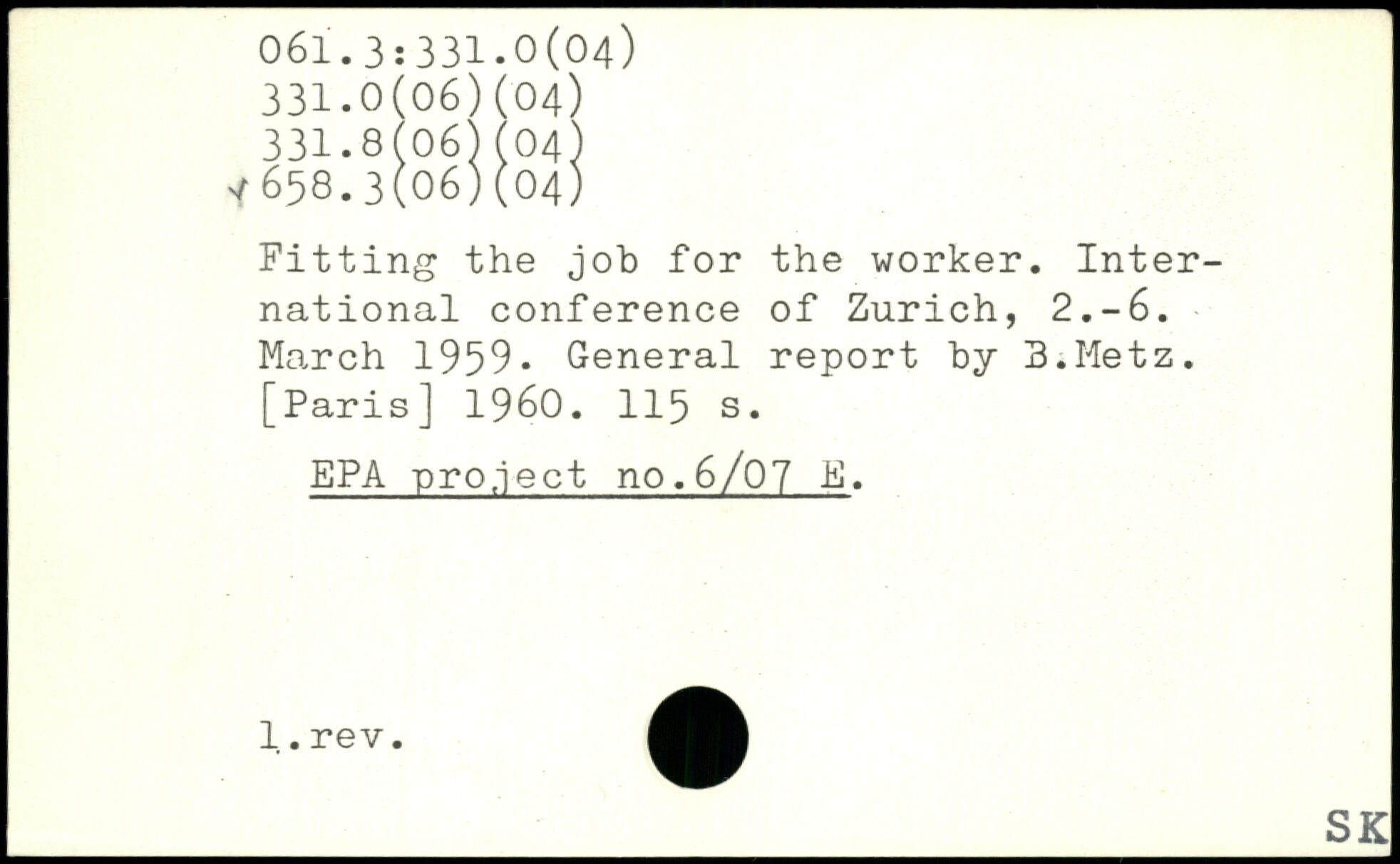 061.3:331.0(04)
331.0(06)(04)
331.8(06)(04)
658.3(06)(04)

Fitting the job for the worker. International conference of Zurich, 2.-6. March 1959. General report by B.Metz. [Paris] 1960. 115 s.

EPA project no.6/07 E.

1.rev.

SK